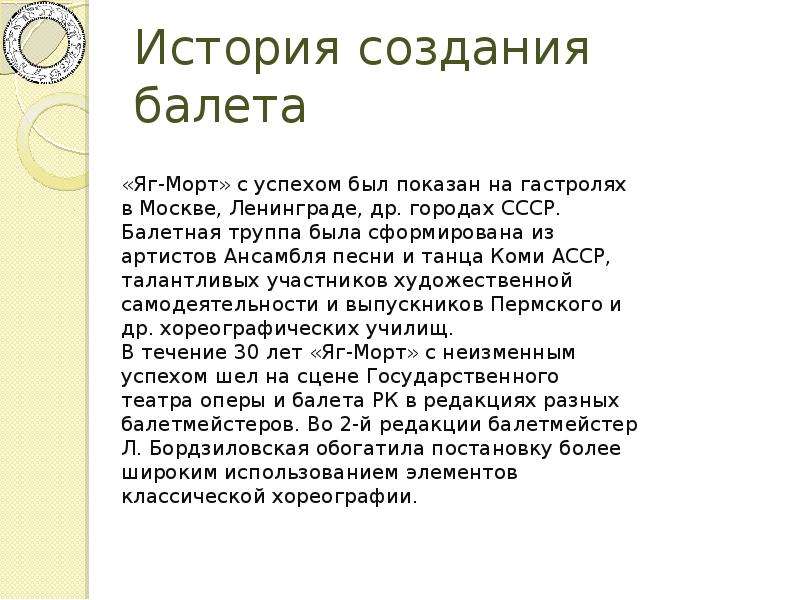 История создания балета

«Яг-Морт» с успехом был показан на гастролях в Москве, Ленинграде, др. городах СССР. Балетная труппа была сформирована из артистов Ансамбля песни и танца Коми АССР, талантливых участников художественной самодеятельности и выпускников Пермского и др. хореографических училищ.
В течение 30 лет «Яг-Морт» с неизменным успехом шел на сцене Государственного театра оперы и балета РК в редакциях разных балетмейстеров. Во 2-й редакции балетмейстер Л. Бордзиловская обогатила постановку более широким использованием элементов классической хореографии.